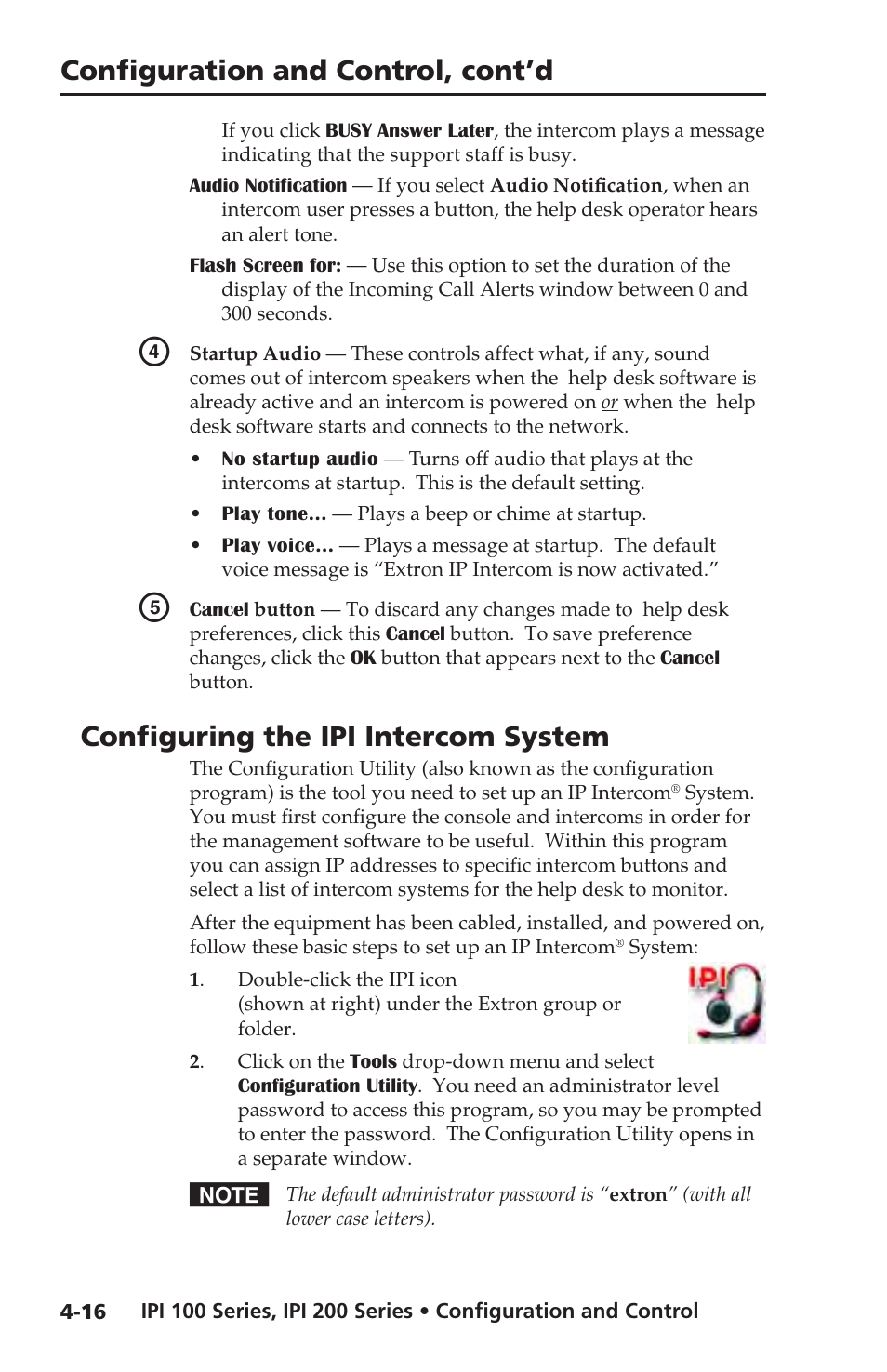 Configuration and Control, cont'd

If you click BUSY Answer Later, the intercom plays a message indicating that the support staff is busy.

Audio Notification — If you select Audio Notification, when an intercom user presses a button, the help desk operator hears an alert tone.

Flash Screen for: — Use this option to set the duration of the display of the Incoming Call Alerts window between 0 and 300 seconds.

4 Startup Audio — These controls affect what, if any, sound comes out of intercom speakers when the help desk software is already active and an intercom is powered on or when the help desk software starts and connects to the network.

• No startup audio — Turns off audio that plays at the intercoms at startup. This is the default setting.

• Play tone... — Plays a beep or chime at startup.

• Play voice... — Plays a message at startup. The default voice message is "Extron IP Intercom is now activated."

5 Cancel button — To discard any changes made to help desk preferences, click this Cancel button. To save preference changes, click the OK button that appears next to the Cancel button.

Configuring the IPI Intercom System

The Configuration Utility (also known as the configuration program) is the tool you need to set up an IP Intercom® System. You must first configure the console and intercoms in order for the management software to be useful. Within this program you can assign IP addresses to specific intercom buttons and select a list of intercom systems for the help desk to monitor.

After the equipment has been cabled, installed, and powered on, follow these basic steps to set up an IP Intercom® System:

1. Double-click the IPI icon (shown at right) under the Extron group or folder.

IPI

2. Click on the Tools drop-down menu and select Configuration Utility. You need an administrator level password to access this program, so you may be prompted to enter the password. The Configuration Utility opens in a separate window.

NOTE The default administrator password is "extron" (with all lower case letters).

4-16 IPI 100 Series, IPI 200 Series • Configuration and Control